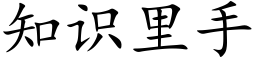 知识里手